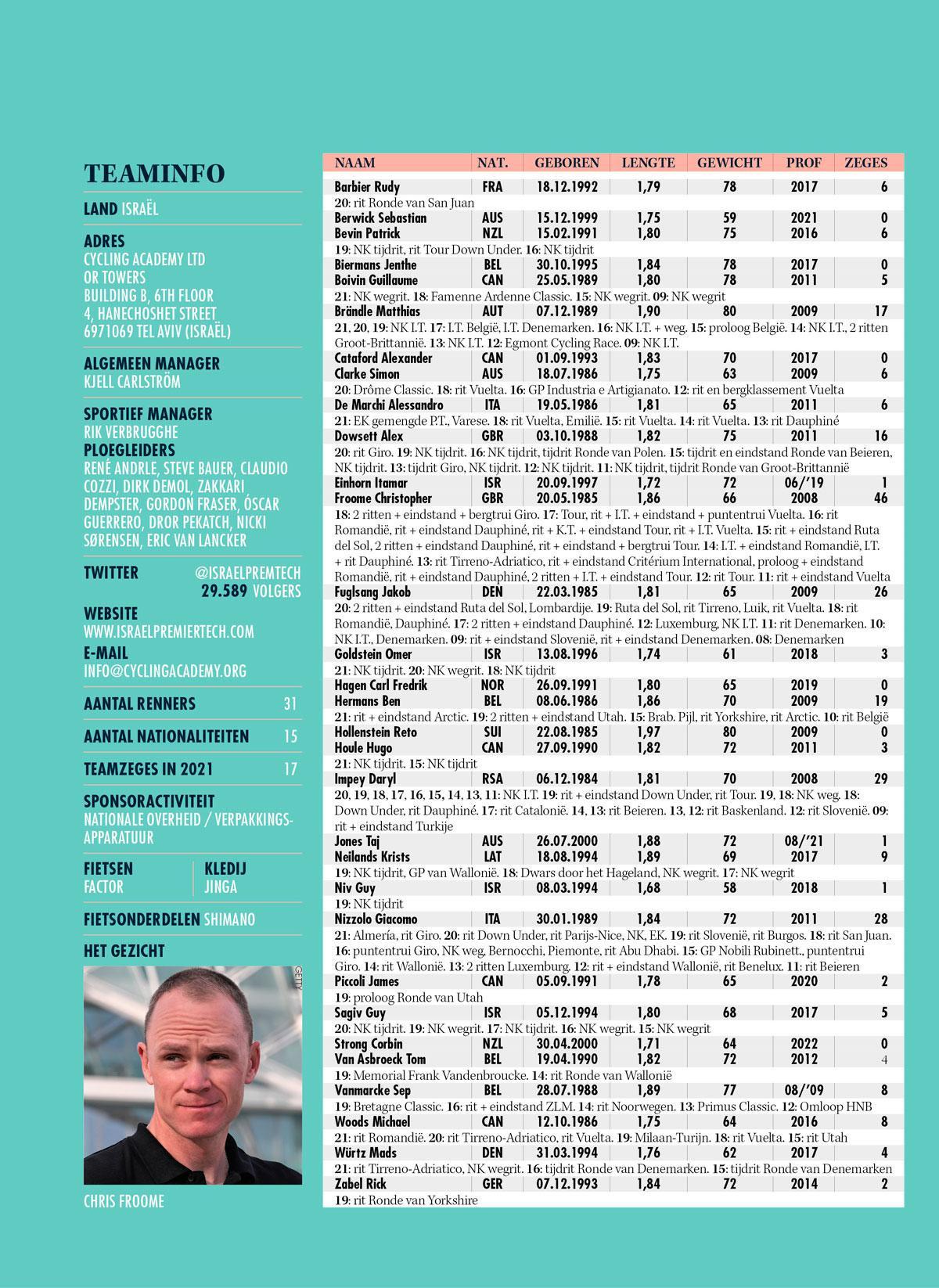 TEAMINFO

LAND ISRAËL

ADRES
CYCLING ACADEMY LTD
OR TOWERS
BUILDING B, 6TH FLOOR
4, HANECHOSHET STREET
6971069 TEL AVIV (ISRAËL)

ALGEMEEN MANAGER
KJELL CARLSTRÖM

SPORTIEF MANAGER
RIK VERBRUGGHE
PLOEGLEIDERS
RENÉ ANDRLE, STEVE BAUER, CLAUDIO COZZI, DIRK DEMOL, ZAKKARI DEMPSTER, GORDON FRASER, ÓSCAR GUERRERO, DROR PEKATCH, NICKI SØRENSEN, ERIC VAN LANCKER

TWITTER @ISRAELPREMTECH
29.589 VOLGERS

WEBSITE
WWW.ISRAELPREMIERTECH.COM
E-MAIL
INFO@CYCLINGACADEMY.ORG

AANTAL RENNERS 31

AANTAL NATIONALITEITEN 15

TEAMZEGES IN 2021 17

SPONSORACTIVITEIT
NATIONALE OVERHEID / VERPAKKINGSAPPARATUUR

FIETSEN
FACTOR

KLEDIJ
JINGA

FIETSONDERDELEN SHIMANO

HET GEZICHT

GETTY

CHRIS FROOME

| NAAM | NAT. | GEBOREN | LENGTE | GEWICHT | PROF | ZEGES |
|---|---|---|---|---|---|---|
| Barbier Rudy | FRA | 18.12.1992 | 1,79 | 78 | 2017 | 6 |
| 20: rit Ronde van San Juan | | | | | | |
| Berwick Sebastian | AUS | 15.12.1999 | 1,75 | 59 | 2021 | 0 |
| Bevin Patrick | NZL | 15.02.1991 | 1,80 | 75 | 2016 | 6 |
| 19: NK tijdrit, rit Tour Down Under. 16: NK tijdrit | | | | | | |
| Biermans Jenthe | BEL | 30.10.1995 | 1,84 | 78 | 2017 | 0 |
| Boivin Guillaume | CAN | 25.05.1989 | 1,80 | 78 | 2011 | 5 |
| 21: NK wegrit. 18: Famenne Ardenne Classic. 15: NK wegrit. 09: NK wegrit | | | | | | |
| Brändle Matthias | AUT | 07.12.1989 | 1,90 | 80 | 2009 | 17 |
| 21, 20, 19: NK I.T. 17: I.T. België, I.T. Denemarken. 16: NK I.T. + weg. 15: proloog België. 14: NK I.T., 2 ritten Groot-Brittannië. 13: NK I.T. 12: Egmont Cycling Race. 09: NK I.T. | | | | | | |
| Cataford Alexander | CAN | 01.09.1993 | 1,83 | 70 | 2017 | 0 |
| Clarke Simon | AUS | 18.07.1986 | 1,75 | 63 | 2009 | 6 |
| 20: Drôme Classic. 18: rit Vuelta. 16: GP Industria e Artigianato. 12: rit en bergklassement Vuelta | | | | | | |
| De Marchi Alessandro | ITA | 19.05.1986 | 1,81 | 65 | 2011 | 6 |
| 21: EK gemengde P.T., Varese. 18: rit Vuelta, Emilië. 15: rit Vuelta. 14: rit Vuelta. 13: rit Dauphiné | | | | | | |
| Dowsett Alex | GBR | 03.10.1988 | 1,82 | 75 | 2011 | 16 |
| 20: rit Giro. 19: NK tijdrit. 16: NK tijdrit, tijdrit Ronde van Polen. 15: tijdrit en eindstand Ronde van Beieren, NK tijdrit. 13: tijdrit Giro, NK tijdrit. 12: NK tijdrit. 11: NK tijdrit, tijdrit Ronde van Groot-Brittannië | | | | | | |
| Einhorn Itamar | ISR | 20.09.1997 | 1,72 | 72 | 06/'19 | 1 |
| Froome Christopher | GBR | 20.05.1985 | 1,86 | 66 | 2008 | 46 |
| 18: 2 ritten + eindstand + bergtrui Giro. 17: Tour, rit + I.T. + eindstand + puntentrui Vuelta. 16: rit Romandië, rit + eindstand Dauphiné, rit + K.T. + eindstand Tour, rit + I.T. Vuelta. 15: rit + eindstand Ruta del Sol, 2 ritten + eindstand Dauphiné, rit + eindstand + bergtrui Tour. 14: I.T. + eindstand Romandië, I.T. + rit Dauphiné. 13: rit Tirreno-Adriatico, rit + eindstand Critérium International, proloog + eindstand Romandië, rit + eindstand Dauphiné, 2 ritten + I.T. + eindstand Tour. 12: rit Tour. 11: rit + eindstand Vuelta | | | | | | |
| Fuglsang Jakob | DEN | 22.03.1985 | 1,81 | 65 | 2009 | 26 |
| 20: 2 ritten + eindstand Ruta del Sol, Lombardije. 19: Ruta del Sol, rit Tirreno, Luik, rit Vuelta. 18: rit Romandië, Dauphiné. 17: 2 ritten + eindstand Dauphiné. 12: Luxemburg, NK I.T. 11: rit Denemarken. 10: NK I.T., Denemarken. 09: rit + eindstand Slovenië, rit + eindstand Denemarken. 08: Denemarken | | | | | | |
| Goldstein Omer | ISR | 13.08.1996 | 1,74 | 61 | 2018 | 3 |
| 21: NK tijdrit. 20: NK wegrit. 18: NK tijdrit | | | | | | |
| Hagen Carl Fredrik | NOR | 26.09.1991 | 1,80 | 65 | 2019 | 0 |
| Hermans Ben | BEL | 08.06.1986 | 1,86 | 70 | 2009 | 19 |
| 21: rit + eindstand Arctic. 19: 2 ritten + eindstand Utah. 15: Brab. Pijl, rit Yorkshire, rit Arctic. 10: rit België | | | | | | |
| Hollenstein Reto | SUI | 22.08.1985 | 1,97 | 80 | 2009 | 0 |
| Houle Hugo | CAN | 27.09.1990 | 1,82 | 72 | 2011 | 3 |
| 21: NK tijdrit. 15: NK tijdrit | | | | | | |
| Impey Daryl | RSA | 06.12.1984 | 1,81 | 70 | 2008 | 29 |
| 20, 19, 18, 17, 16, 15, 14, 13, 11: NK I.T. 19: rit + eindstand Down Under, rit Tour. 19, 18: NK weg. 18: Down Under, rit Dauphiné. 17: rit Catalonië. 14, 13: rit Beieren. 13, 12: rit Baskenland. 12: rit Slovenië. 09: rit + eindstand Turkije | | | | | | |
| Jones Taj | AUS | 26.07.2000 | 1,88 | 72 | 08/'21 | 1 |
| Neilands Krists | LAT | 18.08.1994 | 1,89 | 69 | 2017 | 9 |
| 19: NK tijdrit, GP van Wallonië. 18: Dwars door het Hageland, NK wegrit. 17: NK wegrit | | | | | | |
| Niv Guy | ISR | 08.03.1994 | 1,68 | 58 | 2018 | 1 |
| 19: NK tijdrit | | | | | | |
| Nizzolo Giacomo | ITA | 30.01.1989 | 1,84 | 72 | 2011 | 28 |
| 21: Almería, rit Giro. 20: rit Down Under, rit Parijs-Nice, NK, EK. 19: rit Slovenië, rit Burgos. 18: rit San Juan. 16: puntentrui Giro, NK weg, Bernocchi, Piemonte, rit Abu Dhabi. 15: GP Nobili Rubinett., puntentrui Giro. 14: rit Wallonië. 13: 2 ritten Luxemburg. 12: rit + eindstand Wallonië, rit Benelux. 11: rit Beieren | | | | | | |
| Piccoli James | CAN | 05.09.1991 | 1,78 | 65 | 2020 | 2 |
| 19: proloog Ronde van Utah | | | | | | |
| Sagiv Guy | ISR | 05.12.1994 | 1,80 | 68 | 2017 | 5 |
| 20: NK tijdrit. 19: NK wegrit. 17: NK tijdrit. 16: NK wegrit. 15: NK wegrit | | | | | | |
| Strong Corbin | NZL | 30.04.2000 | 1,71 | 64 | 2022 | 0 |
| Van Asbroeck Tom | BEL | 19.04.1990 | 1,82 | 72 | 2012 | 4 |
| 19: Memorial Frank Vandenbroucke. 14: rit Ronde van Wallonië | | | | | | |
| Vanmarcke Sep | BEL | 28.07.1988 | 1,89 | 77 | 08/'09 | 8 |
| 19: Bretagne Classic. 16: rit + eindstand ZLM. 14: rit Noorwegen. 13: Primus Classic. 12: Omloop HNB | | | | | | |
| Woods Michael | CAN | 12.10.1986 | 1,75 | 64 | 2016 | 8 |
| 21: rit Romandië. 20: rit Tirreno-Adriatico, rit Vuelta. 19: Milaan-Turijn. 18: rit Vuelta. 15: rit Utah | | | | | | |
| Würtz Mads | DEN | 31.03.1994 | 1,76 | 62 | 2017 | 4 |
| 21: rit Tirreno-Adriatico, NK wegrit. 16: tijdrit Ronde van Denemarken. 15: tijdrit Ronde van Denemarken | | | | | | |
| Zabel Rick | GER | 07.12.1993 | 1,84 | 72 | 2014 | 2 |
| 19: rit Ronde van Yorkshire | | | | | | |